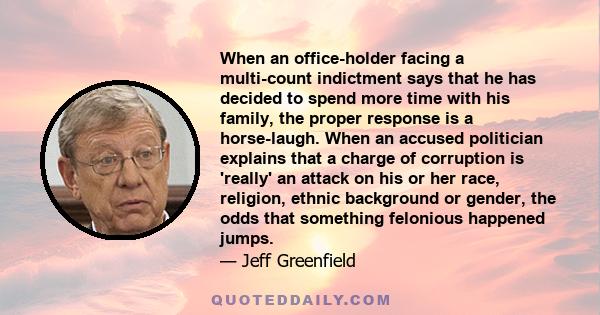 When an office-holder facing a multi-count indictment says that he has decided to spend more time with his family, the proper response is a horse-laugh. When an accused politician explains that a charge of corruption is 'really' an attack on his or her race, religion, ethnic background or gender, the odds that something felonious happened jumps.

— Jeff Greenfield

QUOTEDDAILY.COM